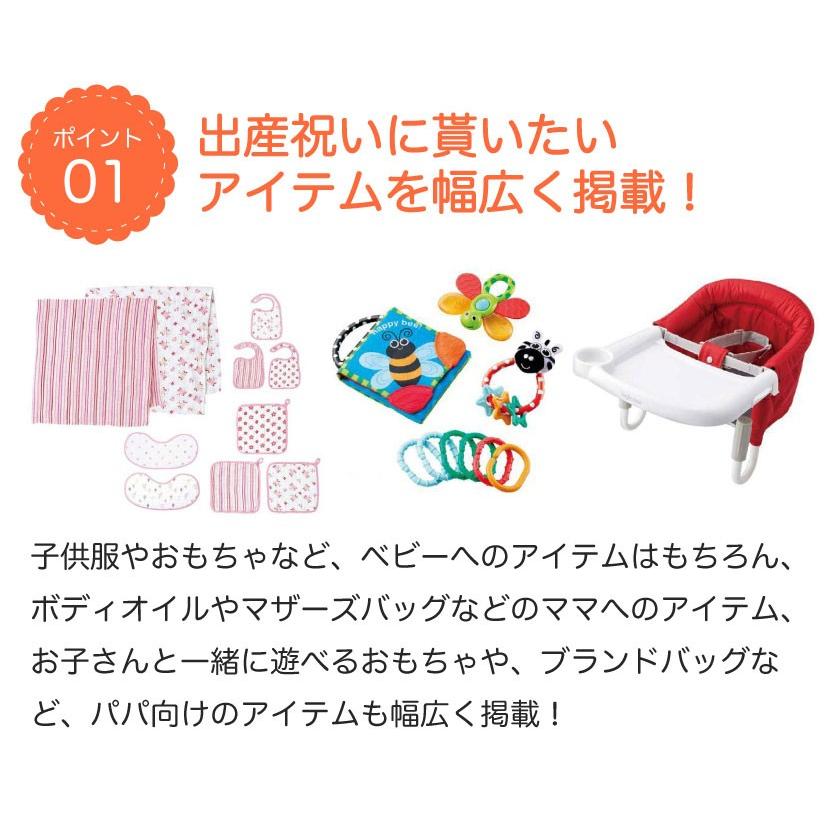 ポイント
01

出産祝いに貰いたい
アイテムを幅広く掲載！

happy bee!

子供服やおもちゃなど、ベビーへのアイテムはもちろん、ボディオイルやマザーズバッグなどのママへのアイテム、お子さんと一緒に遊べるおもちゃや、ブランドバッグなど、パパ向けのアイテムも幅広く掲載！